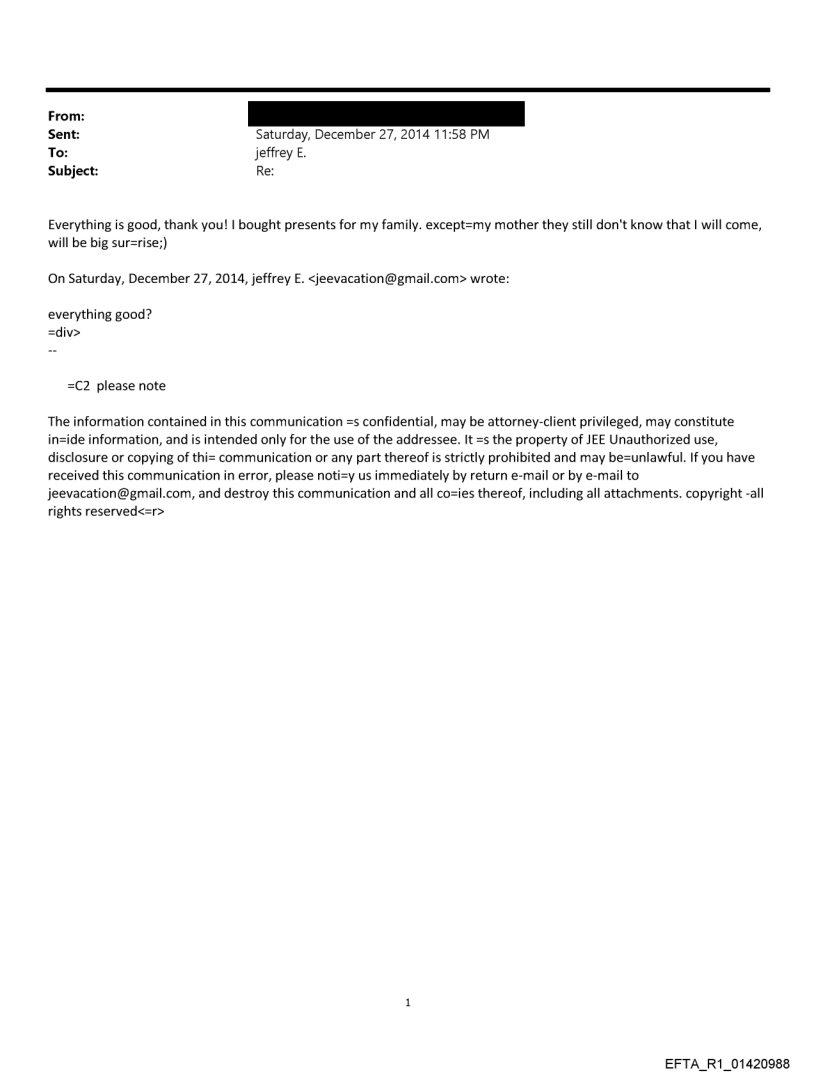 From:
Sent: Saturday, December 27, 2014 11:58 PM
To: jeffrey E.
Subject: Re:

Everything is good, thank you! I bought presents for my family. except=my mother they still don't know that I will come, will be big sur=rise;)

On Saturday, December 27, 2014, jeffrey E. <jeevacation@gmail.com> wrote:

everything good?
=div>
--

=C2 please note

The information contained in this communication =s confidential, may be attorney-client privileged, may constitute in=ide information, and is intended only for the use of the addressee. It =s the property of JEE Unauthorized use, disclosure or copying of thi= communication or any part thereof is strictly prohibited and may be=unlawful. If you have received this communication in error, please noti=y us immediately by return e-mail or by e-mail to jeevacation@gmail.com, and destroy this communication and all co=ies thereof, including all attachments. copyright -all rights reserved<=r>

1

EFTA_R1_01420988